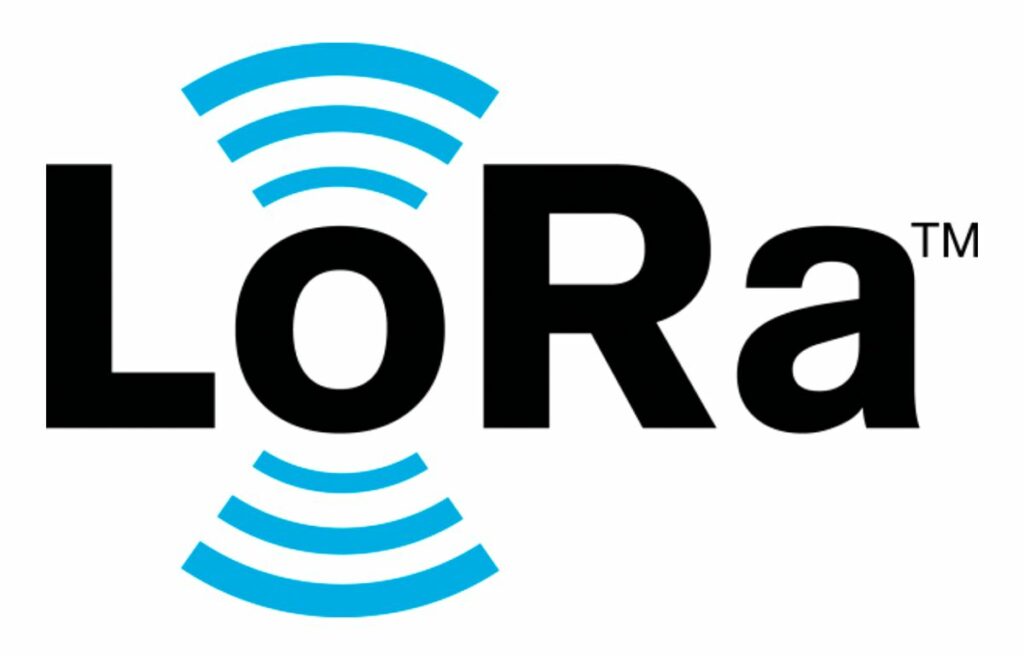 LoRa™